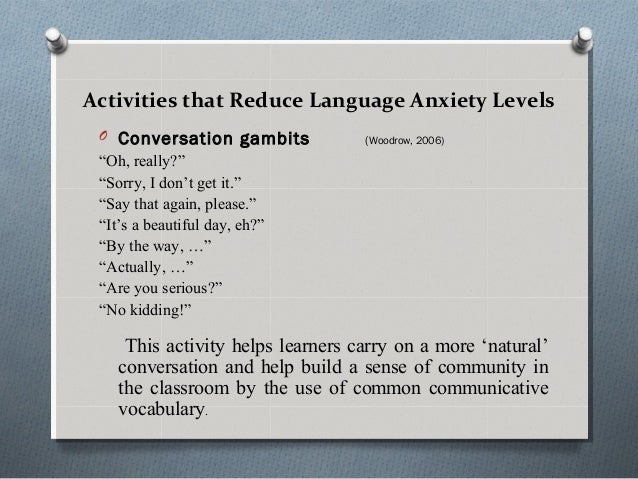 Activities that Reduce Language Anxiety Levels

O Conversation gambits (Woodrow, 2006)

“Oh, really?”
“Sorry, I don’t get it.”
“Say that again, please.”
“It’s a beautiful day, eh?”
“By the way, …”
“Actually, …”
“Are you serious?”
“No kidding!”

This activity helps learners carry on a more ‘natural’ conversation and help build a sense of community in the classroom by the use of common communicative vocabulary.